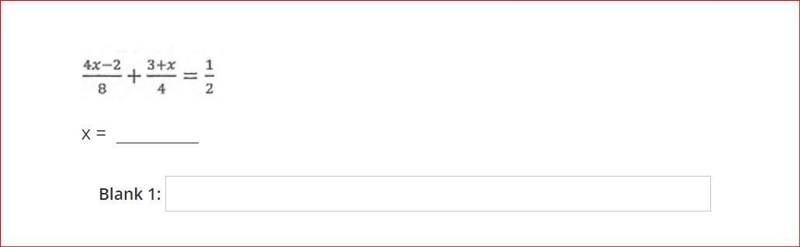 $\frac{4x-2}{8}+\frac{3+x}{4}=\frac{1}{2}$

x = _________

Blank 1: